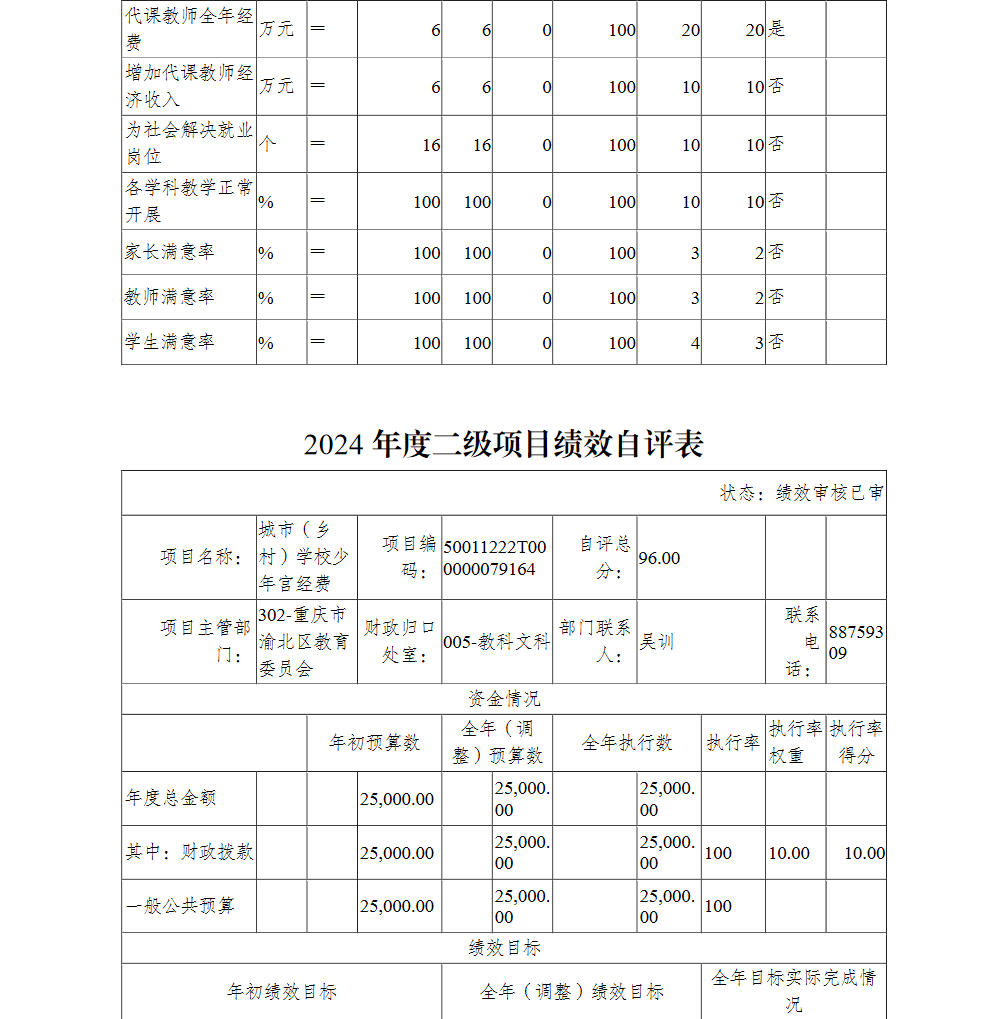 | 代课教师全年经费 | 万元 | ＝ | 6 | 6 | 0 | 100 | 20 | 20 | 是 | |
|---|---|---|---|---|---|---|---|---|---|---|
| 增加代课教师经济收入 | 万元 | ＝ | 6 | 6 | 0 | 100 | 10 | 10 | 否 | |
| 为社会解决就业岗位 | 个 | ＝ | 16 | 16 | 0 | 100 | 10 | 10 | 否 | |
| 各学科教学正常开展 | % | ＝ | 100 | 100 | 0 | 100 | 10 | 10 | 否 | |
| 家长满意率 | % | ＝ | 100 | 100 | 0 | 100 | 3 | 2 | 否 | |
| 教师满意率 | % | ＝ | 100 | 100 | 0 | 100 | 3 | 2 | 否 | |
| 学生满意率 | % | ＝ | 100 | 100 | 0 | 100 | 4 | 3 | 否 | |

2024 年度二级项目绩效自评表

状态：绩效审核已审

| 项目名称： | 城市（乡村）学校少年宫经费 | 项目编码： | 50011222T000000079164 | 自评总分： | 96.00 | | |
|---|---|---|---|---|---|---|---|
| 项目主管部门： | 302-重庆市渝北区教育委员会 | 财政归口处室： | 005-教科文科 | 部门联系人： | 吴训 | 联系电话： | 88759309 |

资金情况

| | 年初预算数 | 全年（调整）预算数 | 全年执行数 | 执行率 | 执行率权重 | 执行率得分 |
|---|---|---|---|---|---|---|
| 年度总金额 | 25,000.00 | 25,000.00 | 25,000.00 | | | |
| 其中：财政拨款 | 25,000.00 | 25,000.00 | 25,000.00 | 100 | 10.00 | 10.00 |
| 一般公共预算 | 25,000.00 | 25,000.00 | 25,000.00 | 100 | | |

绩效目标

| 年初绩效目标 | 全年（调整）绩效目标 | 全年目标实际完成情况 |
|---|---|---|